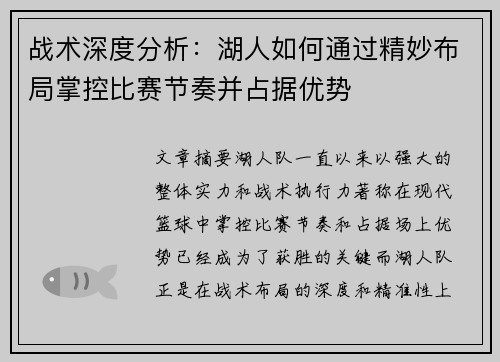 战术深度分析：湖人如何通过精妙布局掌控比赛节奏并占据优势

文章摘要湖人队一直以来以强大的整体实力和战术执行力著称在现代篮球中掌控比赛节奏和占据场上优势已经成为了获胜的关键而湖人队正是在战术布局的深度和精准性上